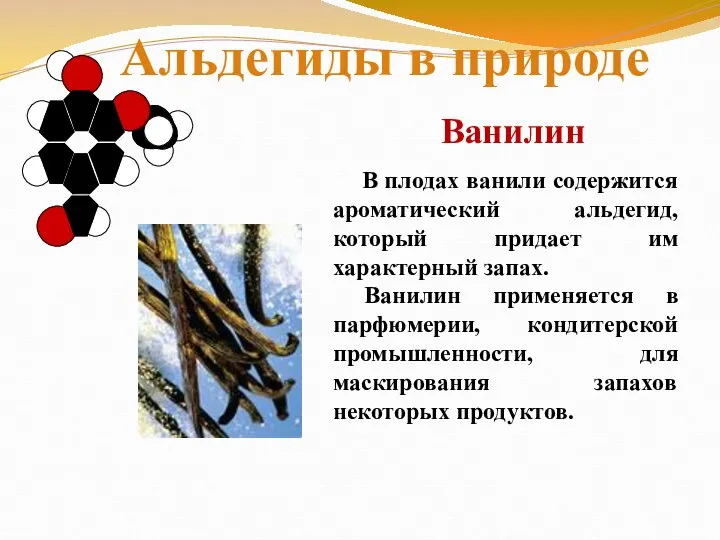 Альдегиды в природе

Ванилин

В плодах ванили содержится ароматический альдегид, который придает им характерный запах.

Ванилин применяется в парфюмерии, кондитерской промышленности, для маскирования запахов некоторых продуктов.